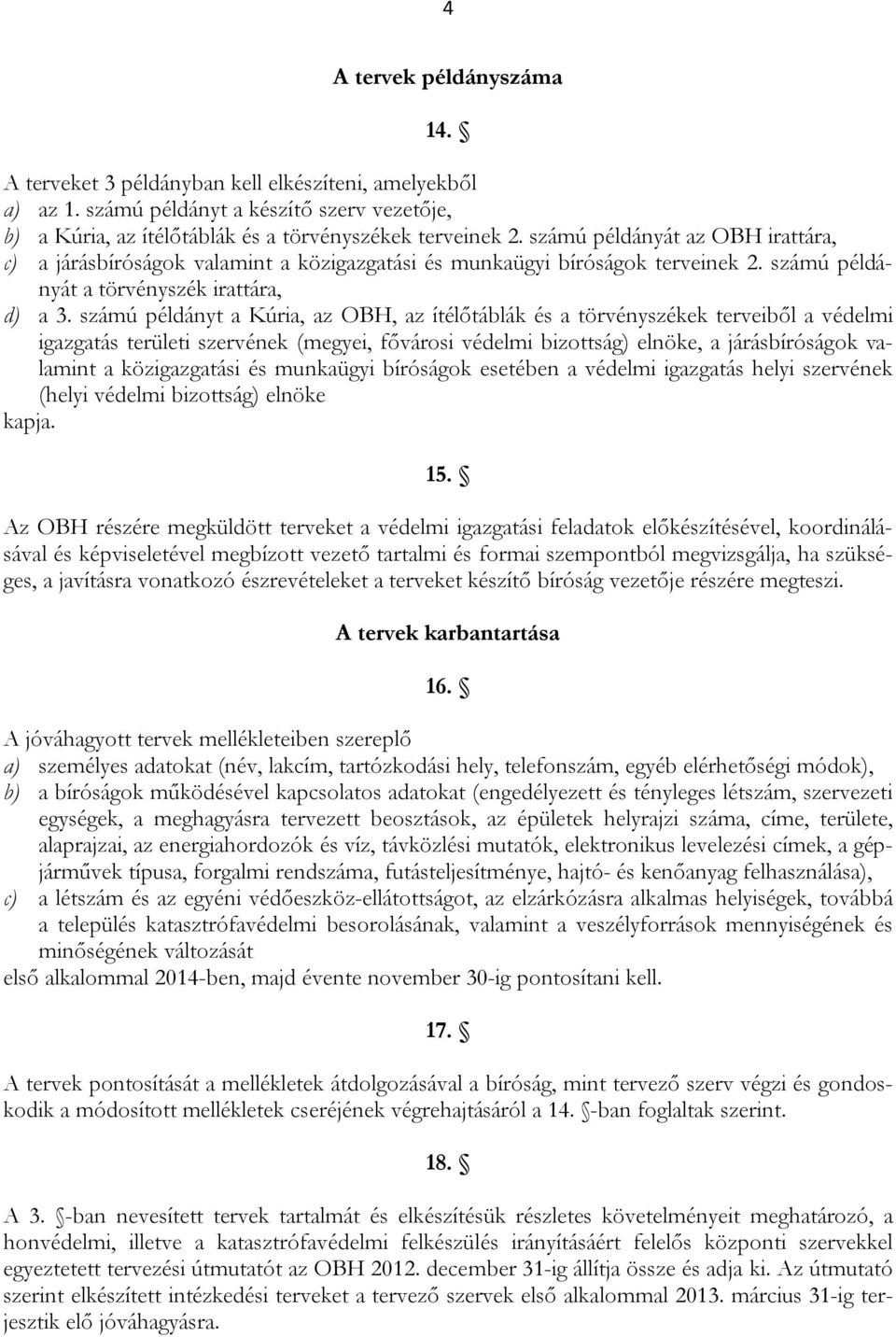 4

A tervek példányszáma

14. §

A terveket 3 példányban kell elkészíteni, amelyekből
a) az 1. számú példányt a készítő szerv vezetője,
b) a Kúria, az ítélőtáblák és a törvényszékek terveinek 2. számú példányát az OBH irattára,
c) a járásbíróságok valamint a közigazgatási és munkaügyi bíróságok terveinek 2. számú példányát a törvényszék irattára,
d) a 3. számú példányt a Kúria, az OBH, az ítélőtáblák és a törvényszékek terveiből a védelmi igazgatás területi szervének (megyei, fővárosi védelmi bizottság) elnöke, a járásbíróságok valamint a közigazgatási és munkaügyi bíróságok esetében a védelmi igazgatás helyi szervének (helyi védelmi bizottság) elnöke
kapja.

15. §

Az OBH részére megküldött terveket a védelmi igazgatási feladatok előkészítésével, koordinálásával és képviseletével megbízott vezető tartalmi és formai szempontból megvizsgálja, ha szükséges, a javításra vonatkozó észrevételeket a terveket készítő bíróság vezetője részére megteszi.

A tervek karbantartása

16. §

A jóváhagyott tervek mellékleteiben szereplő
a) személyes adatokat (név, lakcím, tartózkodási hely, telefonszám, egyéb elérhetőségi módok),
b) a bíróságok működésével kapcsolatos adatokat (engedélyezett és tényleges létszám, szervezeti egységek, a meghagyásra tervezett beosztások, az épületek helyrajzi száma, címe, területe, alaprajzai, az energiahordozók és víz, távközlési mutatók, elektronikus levelezési címek, a gépjárművek típusa, forgalmi rendszáma, futásteljesítménye, hajtó- és kenőanyag felhasználása),
c) a létszám és az egyéni védőeszköz-ellátottságot, az elzárkózásra alkalmas helyiségek, továbbá a település katasztrófavédelmi besorolásának, valamint a veszélyforrások mennyiségének és minőségének változását
első alkalommal 2014-ben, majd évente november 30-ig pontosítani kell.

17. §

A tervek pontosítását a mellékletek átdolgozásával a bíróság, mint tervező szerv végzi és gondoskodik a módosított mellékletek cseréjének végrehajtásáról a 14. §-ban foglaltak szerint.

18. §

A 3. §-ban nevesített tervek tartalmát és elkészítésük részletes követelményeit meghatározó, a honvédelmi, illetve a katasztrófavédelmi felkészülés irányításáért felelős központi szervekkel egyeztetett tervezési útmutatót az OBH 2012. december 31-ig állítja össze és adja ki. Az útmutató szerint elkészített intézkedési terveket a tervező szervek első alkalommal 2013. március 31-ig terjesztik elő jóváhagyásra.